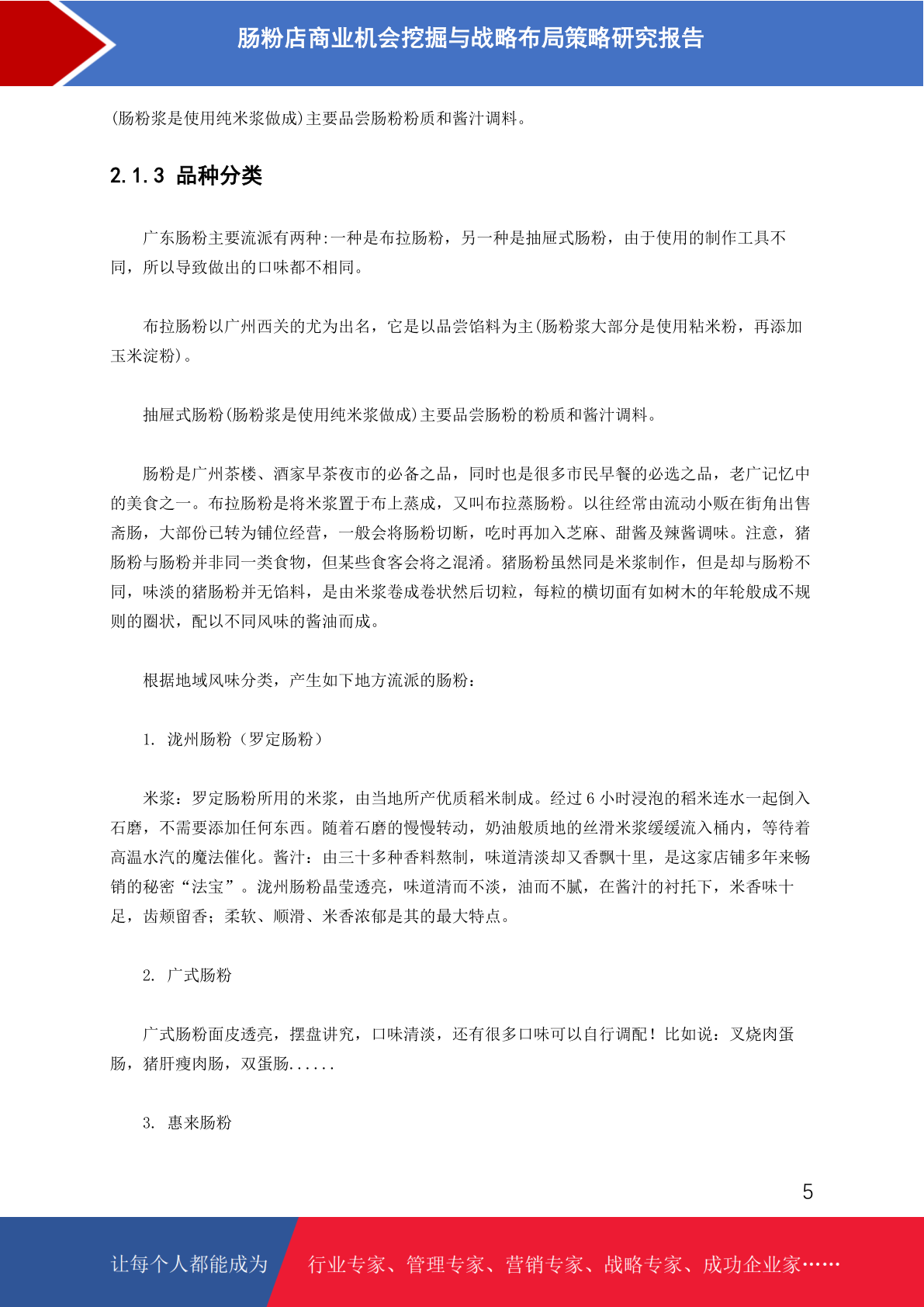 肠粉店商业机会挖掘与战略布局策略研究报告

(肠粉浆是使用纯米浆做成)主要品尝肠粉粉质和酱汁调料。

2.1.3 品种分类

广东肠粉主要流派有两种:一种是布拉肠粉，另一种是抽屉式肠粉，由于使用的制作工具不同，所以导致做出的口味都不相同。

布拉肠粉以广州西关的尤为出名，它是以品尝馅料为主(肠粉浆大部分是使用粘米粉，再添加玉米淀粉)。

抽屉式肠粉(肠粉浆是使用纯米浆做成)主要品尝肠粉的粉质和酱汁调料。

肠粉是广州茶楼、酒家早茶夜市的必备之品，同时也是很多市民早餐的必选之品，老广记忆中的美食之一。布拉肠粉是将米浆置于布上蒸成，又叫布拉蒸肠粉。以往经常由流动小贩在街角出售斋肠，大部份已转为铺位经营，一般会将肠粉切断，吃时再加入芝麻、甜酱及辣酱调味。注意，猪肠粉与肠粉并非同一类食物，但某些食客会将之混淆。猪肠粉虽然同是米浆制作，但是却与肠粉不同，味淡的猪肠粉并无馅料，是由米浆卷成卷状然后切粒，每粒的横切面有如树木的年轮般成不规则的圈状，配以不同风味的酱油而成。

根据地域风味分类，产生如下地方流派的肠粉:

1. 泷州肠粉（罗定肠粉）

米浆：罗定肠粉所用的米浆，由当地所产优质稻米制成。经过 6 小时浸泡的稻米连水一起倒入石磨，不需要添加任何东西。随着石磨的慢慢转动，奶油般质地的丝滑米浆缓缓流入桶内，等待着高温水汽的魔法催化。酱汁：由三十多种香料熬制，味道清淡却又香飘十里，是这家店铺多年来畅销的秘密“法宝”。泷州肠粉晶莹透亮，味道清而不淡，油而不腻，在酱汁的衬托下，米香味十足，齿颊留香；柔软、顺滑、米香浓郁是其的最大特点。

2. 广式肠粉

广式肠粉面皮透亮，摆盘讲究，口味清淡，还有很多口味可以自行调配！比如说：叉烧肉蛋肠，猪肝瘦肉肠，双蛋肠......

3. 惠来肠粉

5

让每个人都能成为 行业专家、管理专家、营销专家、战略专家、成功企业家……